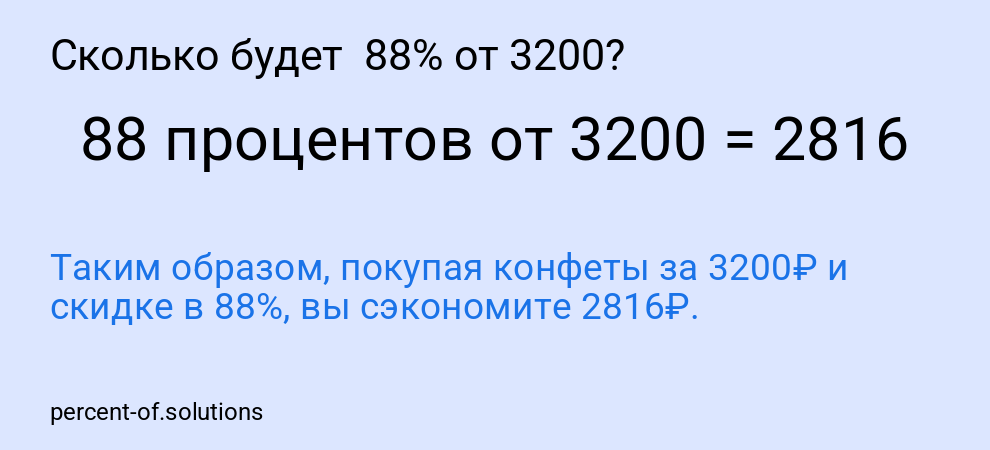 Сколько будет 88% от 3200?

88 процентов от 3200 = 2816

Таким образом, покупая конфеты за 3200₽ и скидке в 88%, вы сэкономите 2816₽.

percent-of.solutions